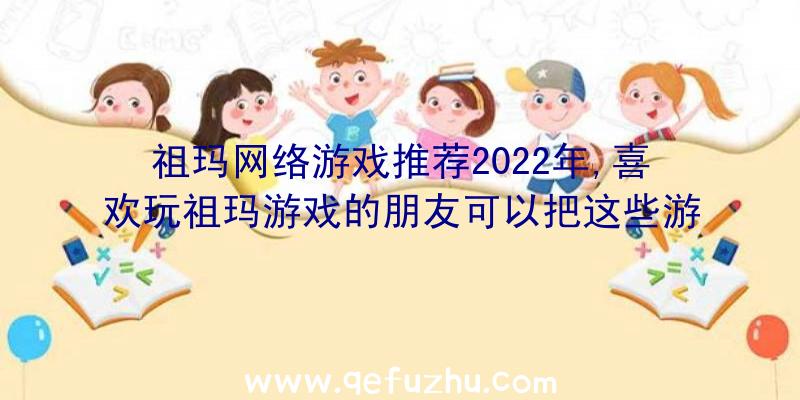 祖玛网络游戏推荐2022年,喜欢玩祖玛游戏的朋友可以把这些游

www.qefuzhu.com